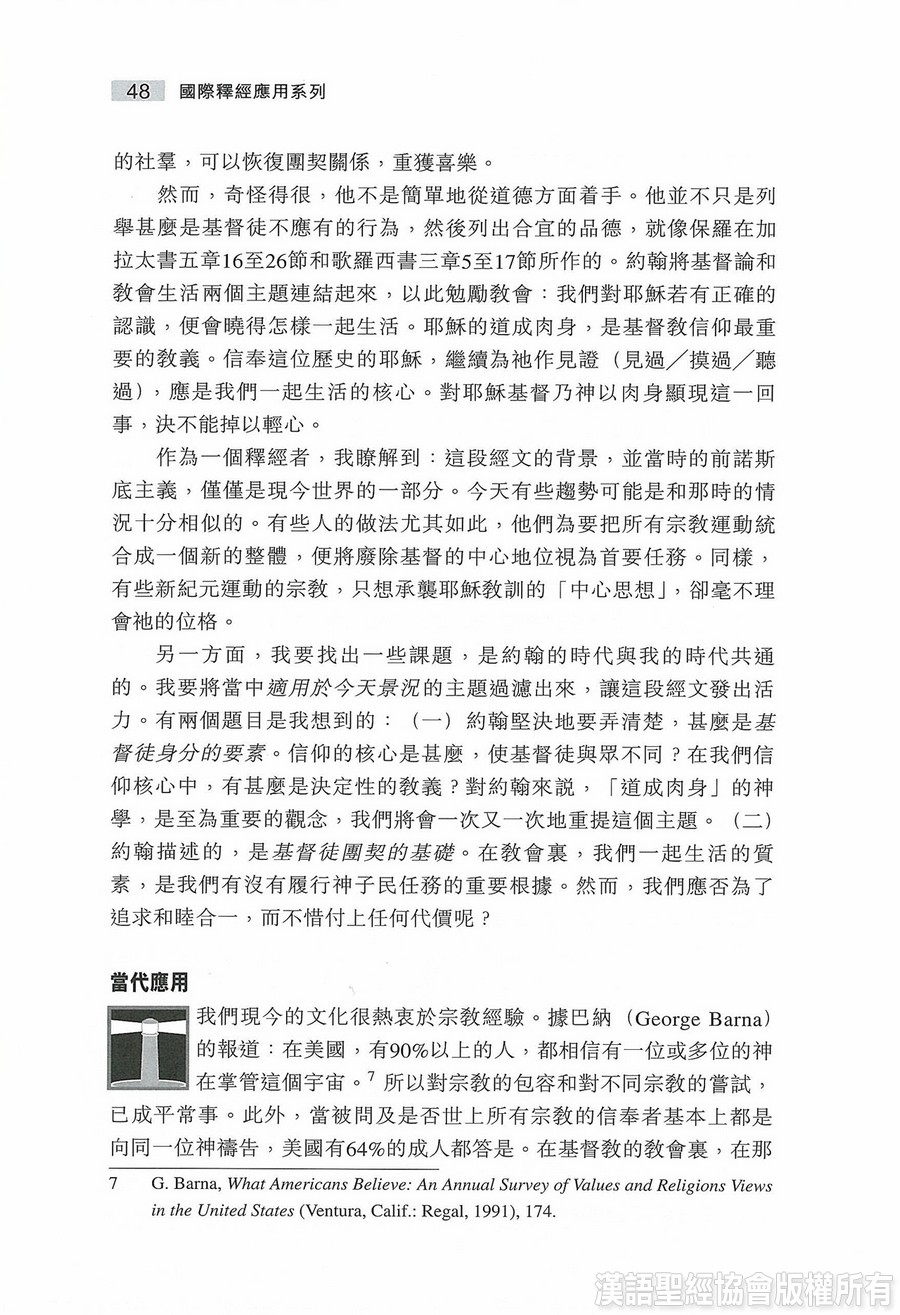 48 國際釋經應用系列

的社羣，可以恢復團契關係，重獲喜樂。

然而，奇怪得很，他不是簡單地從道德方面着手。他並不只是列舉甚麼是基督徒不應有的行為，然後列出合宜的品德，就像保羅在加拉太書五章16至26節和歌羅西書三章5至17節所作的。約翰將基督論和教會生活兩個主題連結起來，以此勉勵教會：我們對耶穌若有正確的認識，便會曉得怎樣一起生活。耶穌的道成肉身，是基督教信仰最重要的教義。信奉這位歷史的耶穌，繼續為祂作見證（見過／摸過／聽過），應是我們一起生活的核心。對耶穌基督乃神以肉身顯現這一回事，決不能掉以輕心。

作為一個釋經者，我瞭解到：這段經文的背景，並當時的前諾斯底主義，僅僅是現今世界的一部分。今天有些趨勢可能是和那時的情況十分相似的。有些人的做法尤其如此，他們為要把所有宗教運動統合成一個新的整體，便將廢除基督的中心地位視為首要任務。同樣，有些新紀元運動的宗教，只想承襲耶穌教訓的「中心思想」，卻毫不理會祂的位格。

另一方面，我要找出一些課題，是約翰的時代與我的時代共通的。我要將當中適用於今天景況的主題過濾出來，讓這段經文發出活力。有兩個題目是我想到的：（一）約翰堅決地要弄清楚，甚麼是基督徒身分的要素。信仰的核心是甚麼，使基督徒與眾不同？在我們信仰核心中，有甚麼是決定性的教義？對約翰來說，「道成肉身」的神學，是至為重要的觀念，我們將會一次又一次地重提這個主題。（二）約翰描述的，是基督徒團契的基礎。在教會裏，我們一起生活的質素，是我們有沒有履行神子民任務的重要根據。然而，我們應否為了追求和睦合一，而不惜付上任何代價呢？

當代應用

我們現今的文化很熱衷於宗教經驗。據巴納（George Barna）的報道：在美國，有90%以上的人，都相信有一位或多位的神在掌管這個宇宙。$^7$ 所以對宗教的包容和對不同宗教的嘗試，已成平常事。此外，當被問及是否世上所有宗教的信奉者基本上都是向同一位神禱告，美國有64%的成人都答是。在基督教的教會裏，在那

7 G. Barna, What Americans Believe: An Annual Survey of Values and Religions Views in the United States (Ventura, Calif.: Regal, 1991), 174.

漢語聖經協會版權所有